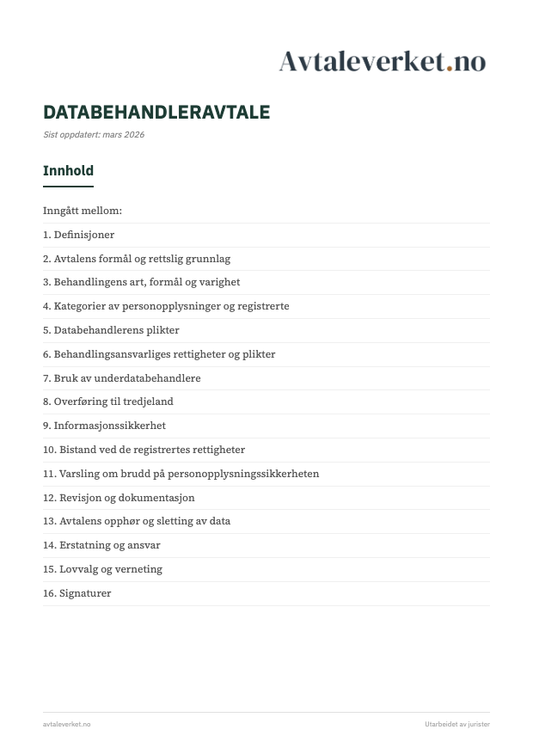 Avtaleverket.no

DATABEHANDLERAVTALE

Sist oppdatert: mars 2026

Innhold

Inngått mellom:

1. Definisjoner

2. Avtalens formål og rettslig grunnlag

3. Behandlingens art, formål og varighet

4. Kategorier av personopplysninger og registrerte

5. Databehandlerens plikter

6. Behandlingsansvarliges rettigheter og plikter

7. Bruk av underdatabehandlere

8. Overføring til tredjeland

9. Informasjonssikkerhet

10. Bistand ved de registrertes rettigheter

11. Varsling om brudd på personopplysningssikkerheten

12. Revisjon og dokumentasjon

13. Avtalens opphør og sletting av data

14. Erstatning og ansvar

15. Lovvalg og verneting

16. Signaturer

avtaleverket.no

Utarbeidet av jurister